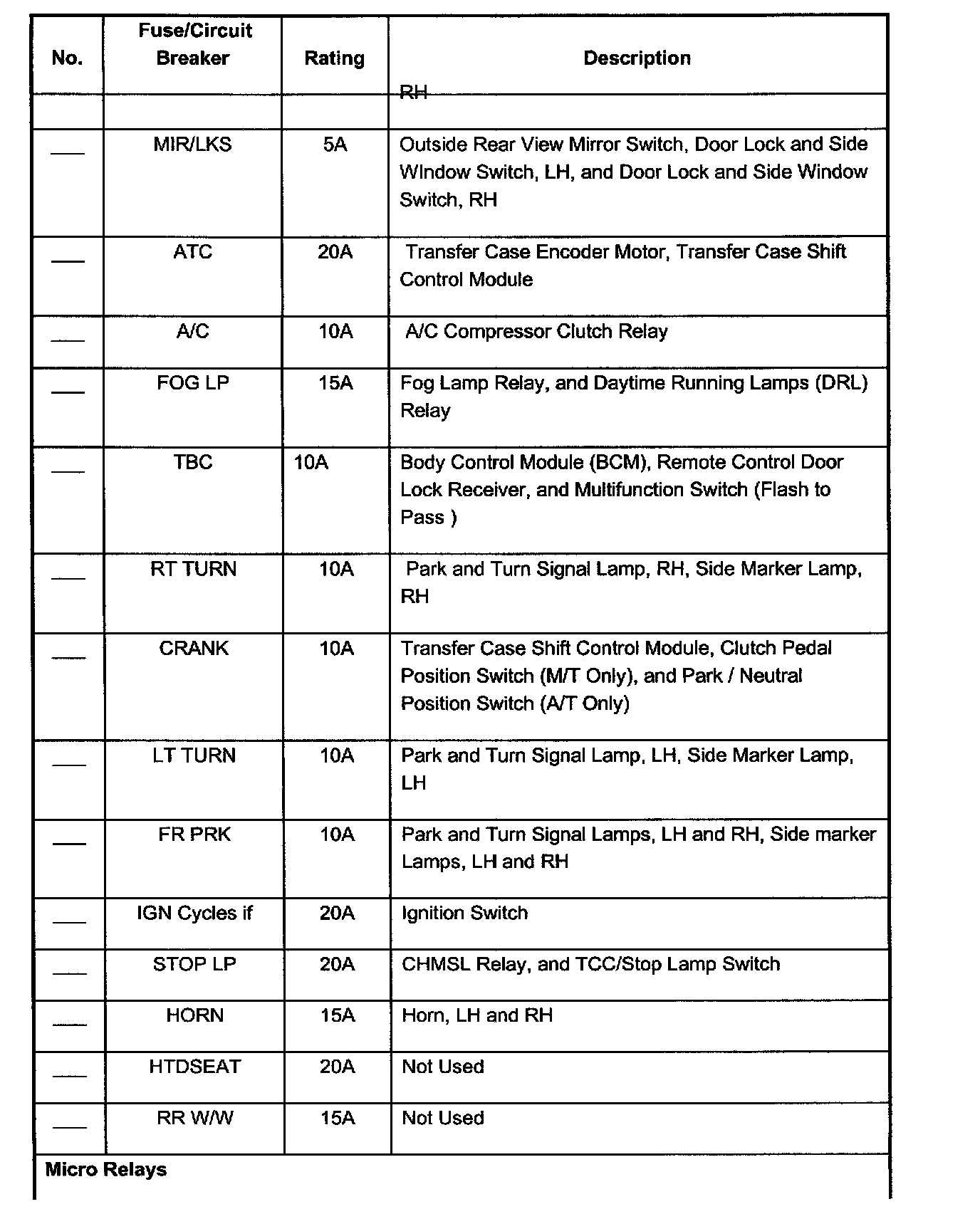 | No. | Fuse/Circuit Breaker | Rating | Description |
|---|---|---|---|
| | | | RH |
| ___ | MIR/LKS | 5A | Outside Rear View Mirror Switch, Door Lock and Side WIndow Switch, LH, and Door Lock and Side Window Switch, RH |
| ___ | ATC | 20A | Transfer Case Encoder Motor, Transfer Case Shift Control Module |
| ___ | A/C | 10A | A/C Compressor Clutch Relay |
| ___ | FOG LP | 15A | Fog Lamp Relay, and Daytime Running Lamps (DRL) Relay |
| ___ | TBC | 10A | Body Control Module (BCM), Remote Control Door Lock Receiver, and Multifunction Switch (Flash to Pass ) |
| ___ | RT TURN | 10A | Park and Turn Signal Lamp, RH, Side Marker Lamp, RH |
| ___ | CRANK | 10A | Transfer Case Shift Control Module, Clutch Pedal Position Switch (M/T Only), and Park / Neutral Position Switch (A/T Only) |
| ___ | LT TURN | 10A | Park and Turn Signal Lamp, LH, Side Marker Lamp, LH |
| ___ | FR PRK | 10A | Park and Turn Signal Lamps, LH and RH, Side marker Lamps, LH and RH |
| ___ | IGN Cycles if | 20A | Ignition Switch |
| ___ | STOP LP | 20A | CHMSL Relay, and TCC/Stop Lamp Switch |
| ___ | HORN | 15A | Horn, LH and RH |
| ___ | HTDSEAT | 20A | Not Used |
| ___ | RR W/W | 15A | Not Used |

Micro Relays